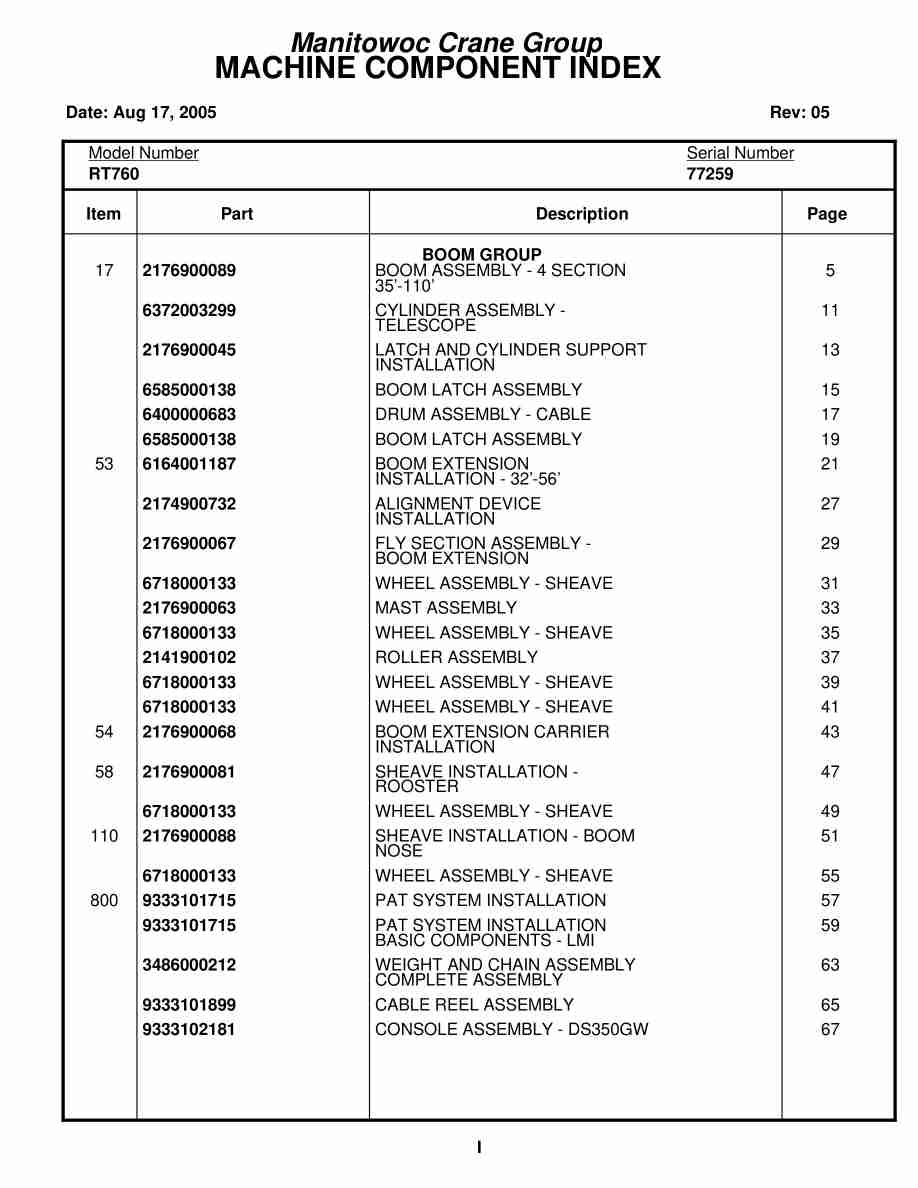 Manitowoc Crane Group
MACHINE COMPONENT INDEX

Date: Aug 17, 2005

Rev: 05

Model Number
RT760

Serial Number
77259

| Item | Part | Description | Page |
|---|---|---|---|
| | | BOOM GROUP | |
| 17 | 2176900089 | BOOM ASSEMBLY - 4 SECTION 35'-110' | 5 |
| | 6372003299 | CYLINDER ASSEMBLY - TELESCOPE | 11 |
| | 2176900045 | LATCH AND CYLINDER SUPPORT INSTALLATION | 13 |
| | 6585000138 | BOOM LATCH ASSEMBLY | 15 |
| | 6400000683 | DRUM ASSEMBLY - CABLE | 17 |
| | 6585000138 | BOOM LATCH ASSEMBLY | 19 |
| 53 | 6164001187 | BOOM EXTENSION INSTALLATION - 32'-56' | 21 |
| | 2174900732 | ALIGNMENT DEVICE INSTALLATION | 27 |
| | 2176900067 | FLY SECTION ASSEMBLY - BOOM EXTENSION | 29 |
| | 6718000133 | WHEEL ASSEMBLY - SHEAVE | 31 |
| | 2176900063 | MAST ASSEMBLY | 33 |
| | 6718000133 | WHEEL ASSEMBLY - SHEAVE | 35 |
| | 2141900102 | ROLLER ASSEMBLY | 37 |
| | 6718000133 | WHEEL ASSEMBLY - SHEAVE | 39 |
| | 6718000133 | WHEEL ASSEMBLY - SHEAVE | 41 |
| 54 | 2176900068 | BOOM EXTENSION CARRIER INSTALLATION | 43 |
| 58 | 2176900081 | SHEAVE INSTALLATION - ROOSTER | 47 |
| | 6718000133 | WHEEL ASSEMBLY - SHEAVE | 49 |
| 110 | 2176900088 | SHEAVE INSTALLATION - BOOM NOSE | 51 |
| | 6718000133 | WHEEL ASSEMBLY - SHEAVE | 55 |
| 800 | 9333101715 | PAT SYSTEM INSTALLATION | 57 |
| | 9333101715 | PAT SYSTEM INSTALLATION BASIC COMPONENTS - LMI | 59 |
| | 3486000212 | WEIGHT AND CHAIN ASSEMBLY COMPLETE ASSEMBLY | 63 |
| | 9333101899 | CABLE REEL ASSEMBLY | 65 |
| | 9333102181 | CONSOLE ASSEMBLY - DS350GW | 67 |

I